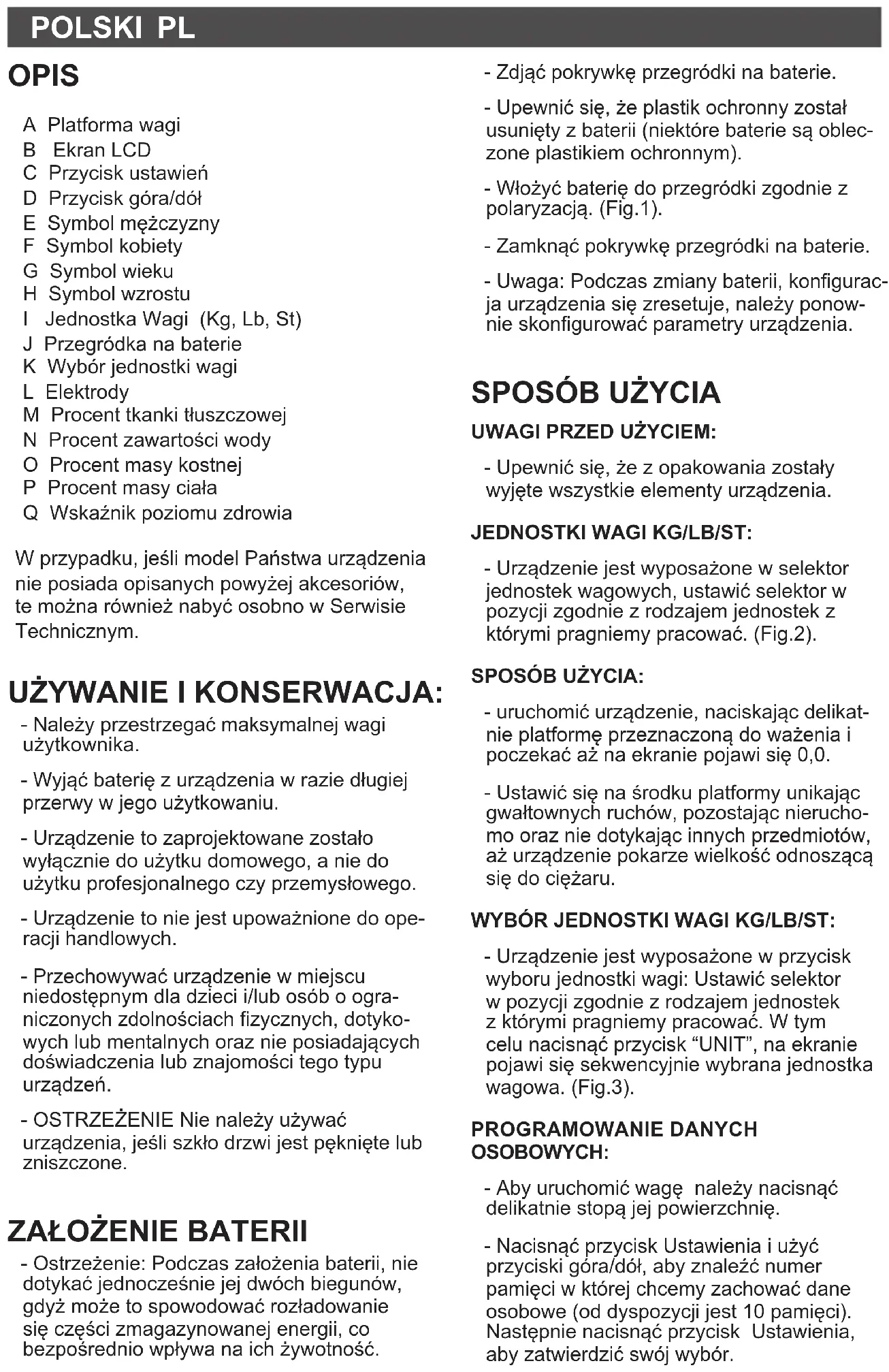 POLSKI PL

OPIS

A Platforma wagi
B Ekran LCD
C Przycisk ustawień
D Przycisk góra/dół
E Symbol mężczyzny
F Symbol kobiety
G Symbol wieku
H Symbol wzrostu
I Jednostka Wagi (Kg, Lb, St)
J Przegródka na baterie
K Wybór jednostki wagi
L Elektrody
M Procent tkanki tłuszczowej
N Procent zawartości wody
O Procent masy kostnej
P Procent masy ciała
Q Wskaźnik poziomu zdrowia

W przypadku, jeśli model Państwa urządzenia nie posiada opisanych powyżej akcesoriów, te można również nabyć osobno w Serwisie Technicznym.

UŻYWANIE I KONSERWACJA:

- Należy przestrzegać maksymalnej wagi użytkownika.

- Wyjąć baterię z urządzenia w razie długiej przerwy w jego użytkowaniu.

- Urządzenie to zaprojektowane zostało wyłącznie do użytku domowego, a nie do użytku profesjonalnego czy przemysłowego.

- Urządzenie to nie jest upoważnione do operacji handlowych.

- Przechowywać urządzenie w miejscu niedostępnym dla dzieci i/lub osób o ograniczonych zdolnościach fizycznych, dotykowych lub mentalnych oraz nie posiadających doświadczenia lub znajomości tego typu urządzeń.

- OSTRZEŻENIE Nie należy używać urządzenia, jeśli szkło drzwi jest pęknięte lub zniszczone.

ZAŁOŻENIE BATERII

- Ostrzeżenie: Podczas założenia baterii, nie dotykać jednocześnie jej dwóch biegunów, gdyż może to spowodować rozładowanie się części zmagazynowanej energii, co bezpośrednio wpływa na ich żywotność.

- Zdjąć pokrywkę przegródki na baterie.

- Upewnić się, że plastik ochronny został usunięty z baterii (niektóre baterie są obleczone plastikiem ochronnym).

- Włożyć baterię do przegródki zgodnie z polaryzacją. (Fig.1).

- Zamknąć pokrywkę przegródki na baterie.

- Uwaga: Podczas zmiany baterii, konfiguracja urządzenia się zresetuje, należy ponownie skonfigurować parametry urządzenia.

SPOSÓB UŻYCIA

UWAGI PRZED UŻYCIEM:

- Upewnić się, że z opakowania zostały wyjęte wszystkie elementy urządzenia.

JEDNOSTKI WAGI KG/LB/ST:

- Urządzenie jest wyposażone w selektor jednostek wagowych, ustawić selektor w pozycji zgodnie z rodzajem jednostek z którymi pragniemy pracować. (Fig.2).

SPOSÓB UŻYCIA:

- uruchomić urządzenie, naciskając delikatnie platformę przeznaczoną do ważenia i poczekać aż na ekranie pojawi się 0,0.

- Ustawić się na środku platformy unikając gwałtownych ruchów, pozostając nieruchomo oraz nie dotykając innych przedmiotów, aż urządzenie pokarze wielkość odnoszącą się do ciężaru.

WYBÓR JEDNOSTKI WAGI KG/LB/ST:

- Urządzenie jest wyposażone w przycisk wyboru jednostki wagi: Ustawić selektor w pozycji zgodnie z rodzajem jednostek z którymi pragniemy pracować. W tym celu nacisnąć przycisk “UNIT”, na ekranie pojawi się sekwencyjnie wybrana jednostka wagowa. (Fig.3).

PROGRAMOWANIE DANYCH OSOBOWYCH:

- Aby uruchomić wagę należy nacisnąć delikatnie stopą jej powierzchnię.

- Nacisnąć przycisk Ustawienia i użyć przyciski góra/dół, aby znaleźć numer pamięci w której chcemy zachować dane osobowe (od dyspozycji jest 10 pamięci). Następnie nacisnąć przycisk Ustawienia, aby zatwierdzić swój wybór.